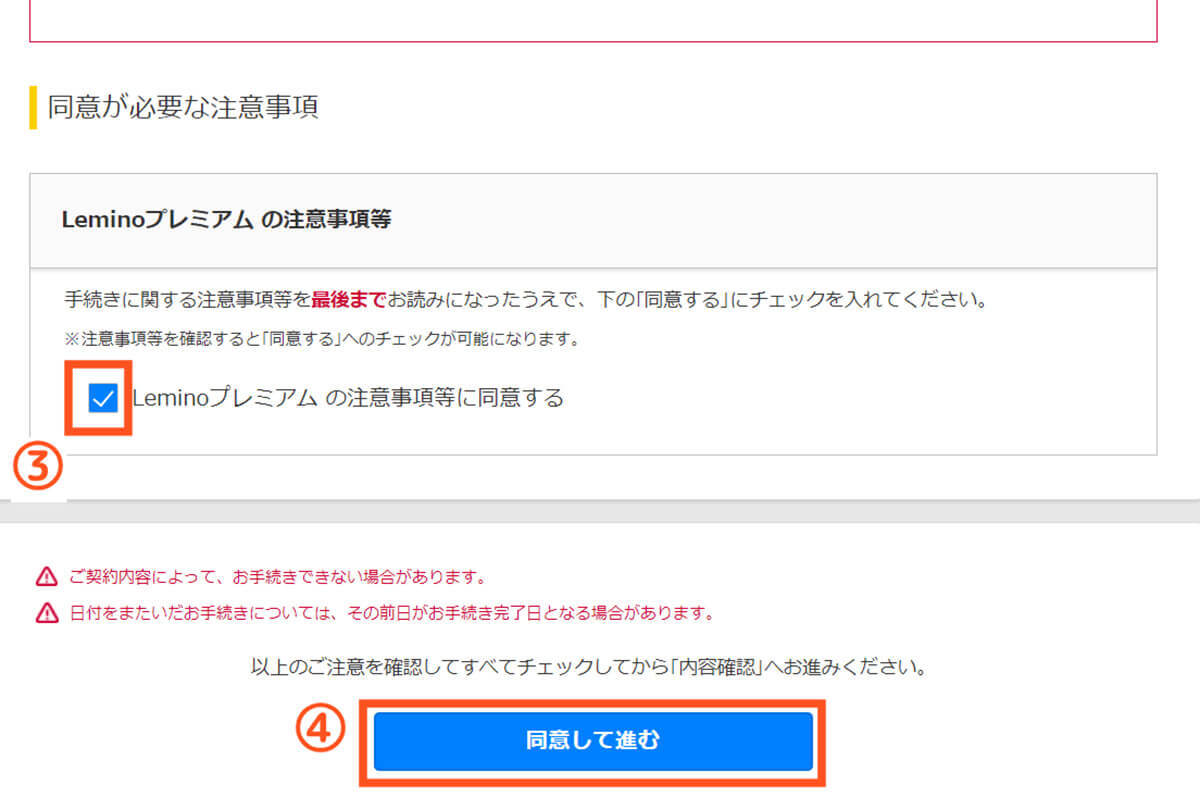 同意が必要な注意事項

Leminoプレミアム の注意事項等

手続きに関する注意事項等を最後までお読みになったうえで、下の「同意する」にチェックを入れてください。

※注意事項等を確認すると「同意する」へのチェックが可能になります。

Leminoプレミアム の注意事項等に同意する

③

ご契約内容によって、お手続きできない場合があります。

日付をまたいだお手続きについては、その前日がお手続き完了日となる場合があります。

以上のご注意を確認してすべてチェックしてから「内容確認」へお進みください。

④

同意して進む